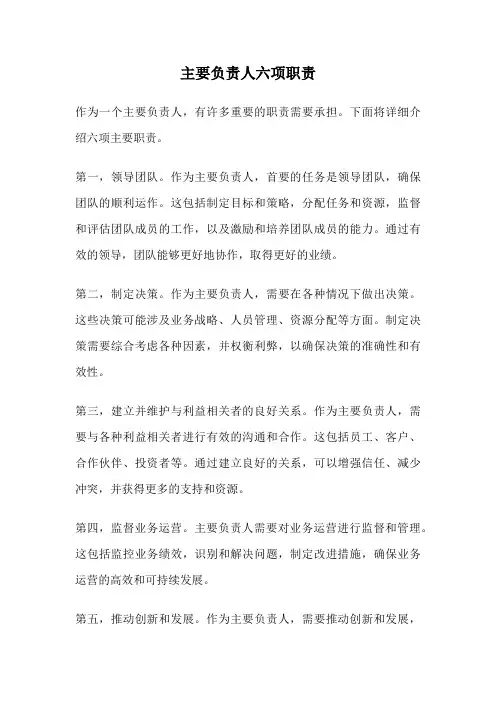 主要负责人六项职责

作为一个主要负责人，有许多重要的职责需要承担。下面将详细介绍六项主要职责。

第一，领导团队。作为主要负责人，首要的任务是领导团队，确保团队的顺利运作。这包括制定目标和策略，分配任务和资源，监督和评估团队成员的工作，以及激励和培养团队成员的能力。通过有效的领导，团队能够更好地协作，取得更好的业绩。

第二，制定决策。作为主要负责人，需要在各种情况下做出决策。这些决策可能涉及业务战略、人员管理、资源分配等方面。制定决策需要综合考虑各种因素，并权衡利弊，以确保决策的准确性和有效性。

第三，建立并维护与利益相关者的良好关系。作为主要负责人，需要与各种利益相关者进行有效的沟通和合作。这包括员工、客户、合作伙伴、投资者等。通过建立良好的关系，可以增强信任、减少冲突，并获得更多的支持和资源。

第四，监督业务运营。主要负责人需要对业务运营进行监督和管理。这包括监控业务绩效，识别和解决问题，制定改进措施，确保业务运营的高效和可持续发展。

第五，推动创新和发展。作为主要负责人，需要推动创新和发展，